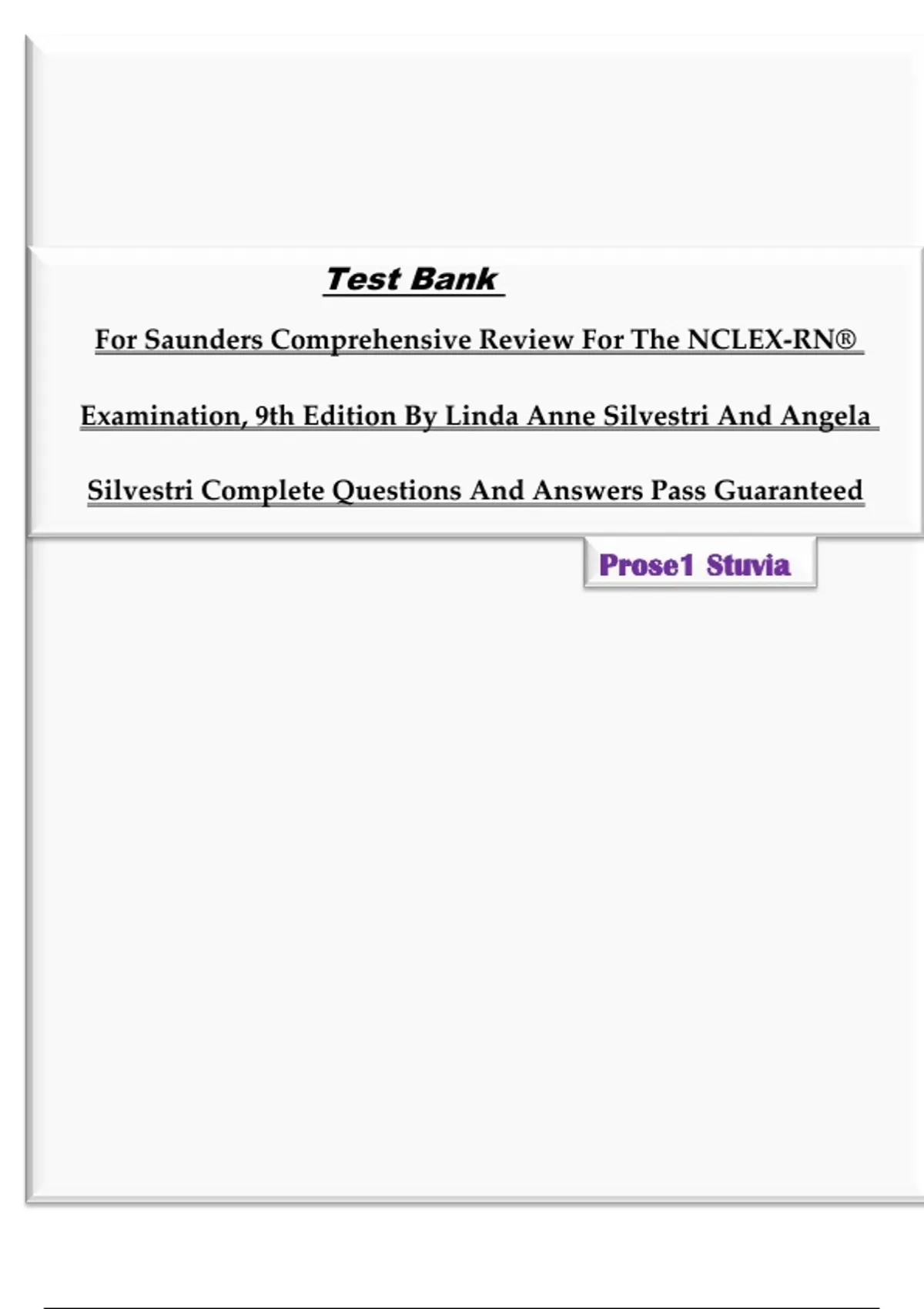 Test Bank

For Saunders Comprehensive Review For The NCLEX-RN® Examination, 9th Edition By Linda Anne Silvestri And Angela Silvestri Complete Questions And Answers Pass Guaranteed

Prose1 Stuvia